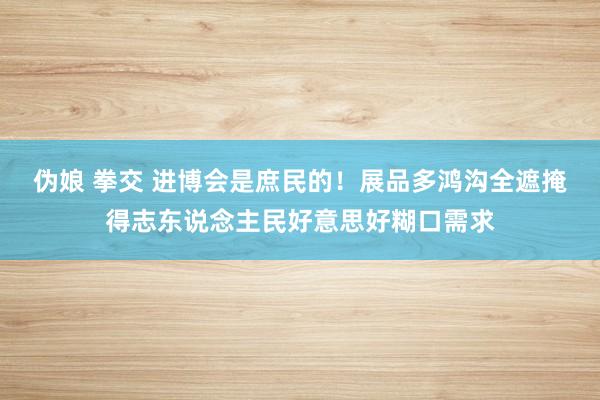 伪娘 拳交 进博会是庶民的！展品多鸿沟全遮掩得志东说念主民好意思好糊口需求